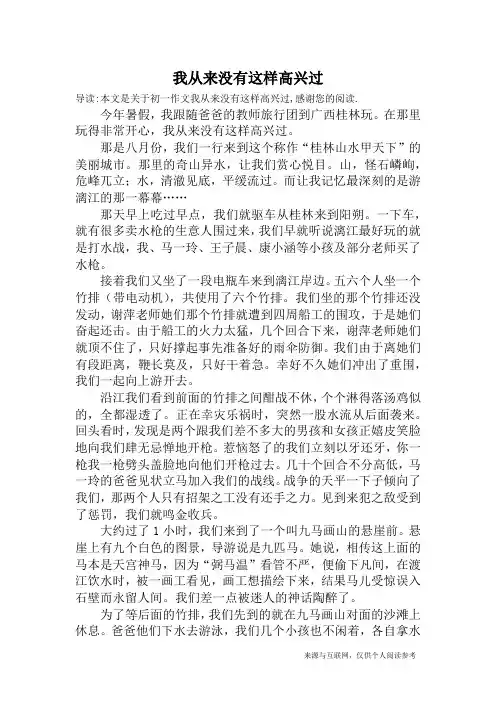 我从来没有这样高兴过

导读：本文是关于初一作文我从来没有这样高兴过，感谢您的阅读.

今年暑假，我跟随爸爸的教师旅行团到广西桂林玩。在那里玩得非常开心，我从来没有这样高兴过。

那是八月份，我们一行来到这个称作“桂林山水甲天下”的美丽城市。那里的奇山异水，让我们赏心悦目。山，怪石嶙峋，危峰兀立；水，清澈见底，平缓流过。而让我记忆最深刻的是游漓江的那一幕幕……

那天早上吃过早点，我们就驱车从桂林来到阳朔。一下车，就有很多卖水枪的生意人围过来，我们早就听说漓江最好玩的就是打水战，我、马一玲、王子晨、康小涵等小孩及部分老师买了水枪。

接着我们又坐了一段电瓶车来到漓江岸边。五六个人坐一个竹排（带电动机），共使用了六个竹排。我们坐的那个竹排还没发动，谢萍老师她们那个竹排就遭到四周船工的围攻，于是她们奋起还击。由于船工的火力太猛，几个回合下来，谢萍老师她们就顶不住了，只好撑起事先准备好的雨伞防御。我们由于离她们有段距离，鞭长莫及，只好干着急。幸好不久她们冲出了重围，我们一起向上游开去。

沿江我们看到前面的竹排之间酣战不休，个个淋得落汤鸡似的，全都湿透了。正在幸灾乐祸时，突然一股水流从后面袭来。回头看时，发现是两个跟我们差不多大的男孩和女孩正嬉皮笑脸地向我们肆无忌惮地开枪。惹恼怒了的我们立刻以牙还牙，你一枪我一枪劈头盖脸地向他们开枪过去。几十个回合不分高低，马一玲的爸爸见状立马加入我们的战线。战争的天平一下子倾向了我们，那两个人只有招架之工没有还手之力。见到来犯之敌受到了惩罚，我们就鸣金收兵。

大约过了 1 小时，我们来到了一个叫九马画山的悬崖前。悬崖上有九个白色的图景，导游说是九匹马。她说，相传这上面的马本是天宫神马，因为“弼马温”看管不严，便偷下凡间，在渡江饮水时，被一画工看见，画工想描绘下来，结果马儿受惊误入石壁而永留人间。我们差一点被迷人的神话陶醉了。

为了等后面的竹排，我们先到的就在九马画山对面的沙滩上休息。爸爸他们下水去游泳，我们几个小孩也不闲着，各自拿水

来源与互联网，仅供个人阅读参考